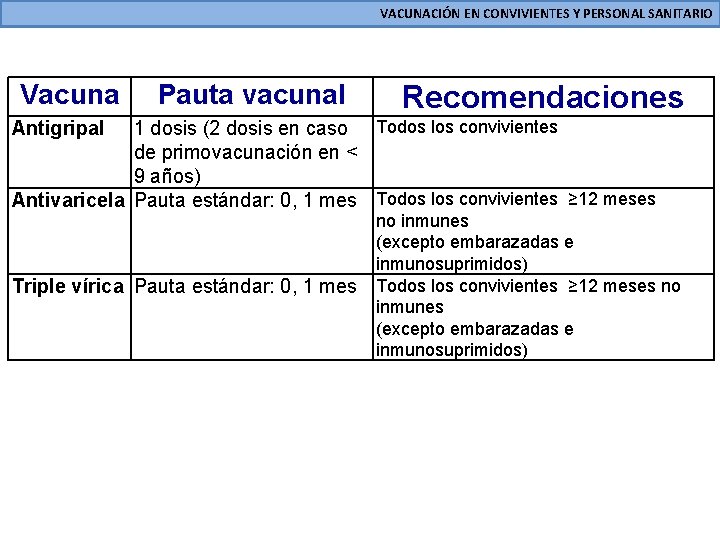 VACUNACIÓN EN CONVIVIENTES Y PERSONAL SANITARIO

| Vacuna | Pauta vacunal | Recomendaciones |
|---|---|---|
| Antigripal | 1 dosis (2 dosis en caso de primovacunación en < 9 años) | Todos los convivientes |
| Antivaricela | Pauta estándar: 0, 1 mes | Todos los convivientes ≥12 meses no inmunes (excepto embarazadas e inmunosuprimidos) |
| Triple vírica | Pauta estándar: 0, 1 mes | Todos los convivientes ≥12 meses no inmunes (excepto embarazadas e inmunosuprimidos) |